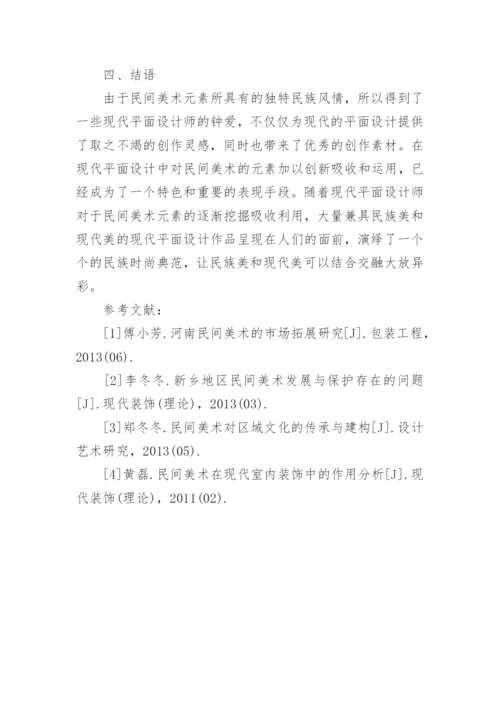 四、结语

由于民间美术元素所具有的独特民族风情，所以得到了一些现代平面设计师的钟爱，不仅仅为现代的平面设计提供了取之不竭的创作灵感，同时也带来了优秀的创作素材。在现代平面设计中对民间美术的元素加以创新吸收和运用，已经成为了一个特色和重要的表现手段。随着现代平面设计师对于民间美术元素的逐渐挖掘吸收利用，大量兼具民族美和现代美的现代平面设计作品呈现在人们的面前，演绎了一个个的民族时尚典范，让民族美和现代美可以结合交融大放异彩。

参考文献：

[1]傅小芳.河南民间美术的市场拓展研究[J].包装工程，2013(06).

[2]李冬冬.新乡地区民间美术发展与保护存在的问题[J].现代装饰(理论)，2013(03).

[3]郑冬冬.民间美术对区域文化的传承与建构[J].设计艺术研究，2013(05).

[4]黄磊.民间美术在现代室内装饰中的作用分析[J].现代装饰(理论)，2011(02).